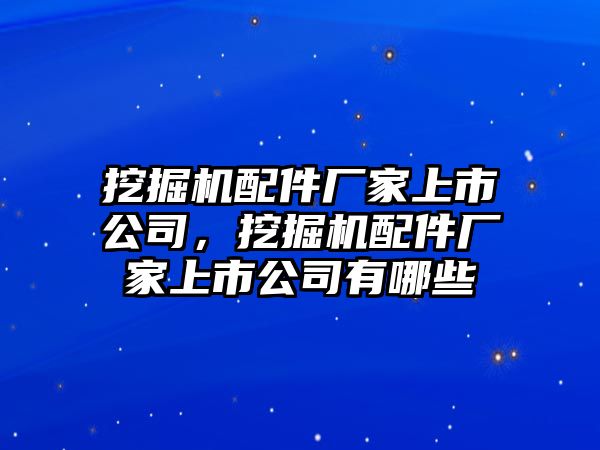 挖掘机配件厂家上市公司，挖掘机配件厂家上市公司有哪些